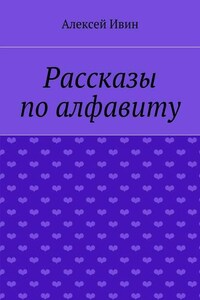 Алексей Ивин

Рассказы по алфавиту